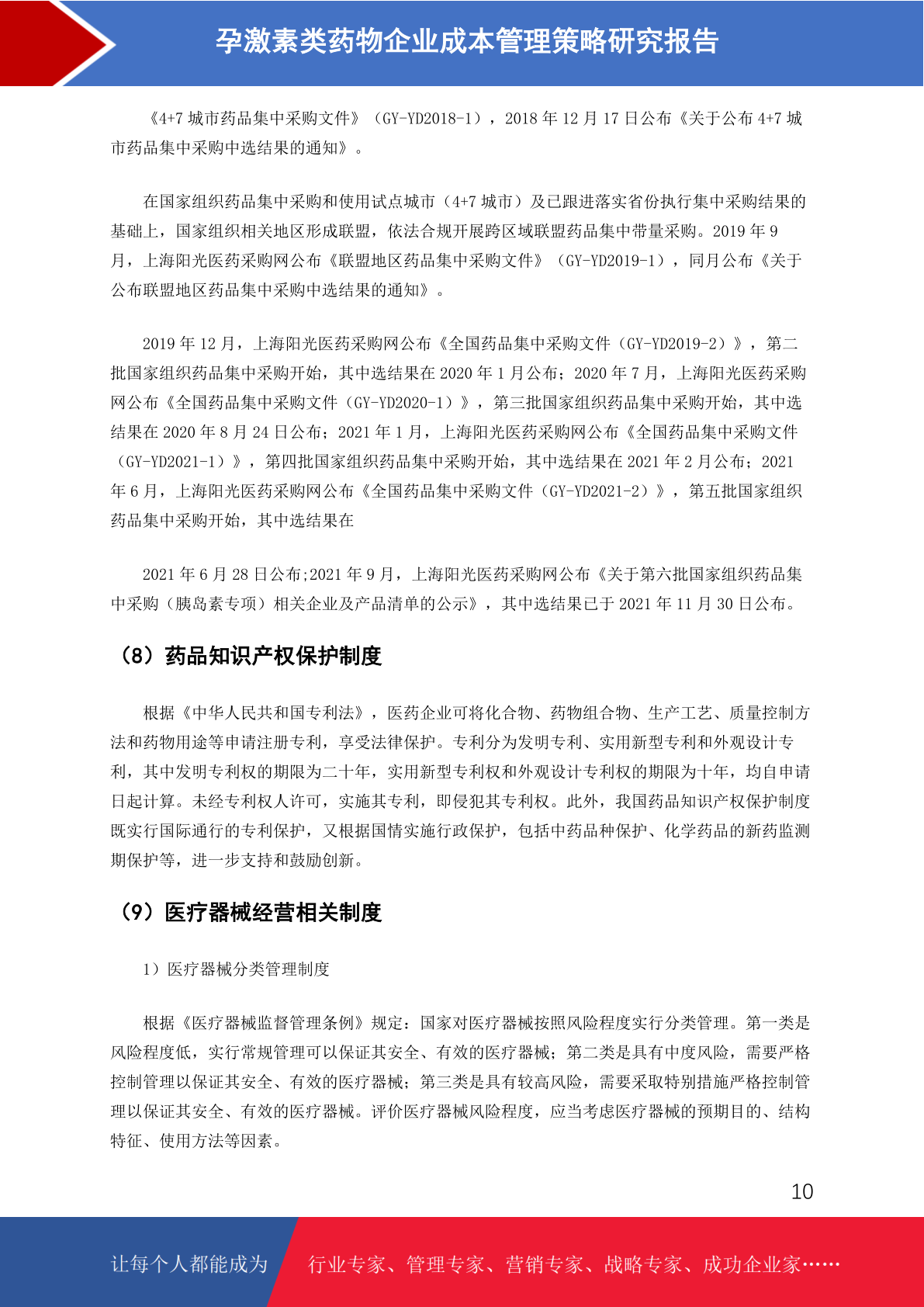 孕激素类药物企业成本管理策略研究报告

《4+7 城市药品集中采购文件》（GY-YD2018-1），2018 年 12 月 17 日公布《关于公布 4+7 城市药品集中采购中选结果的通知》。

在国家组织药品集中采购和使用试点城市（4+7 城市）及已跟进落实省份执行集中采购结果的基础上，国家组织相关地区形成联盟，依法合规开展跨区域联盟药品集中带量采购。2019 年 9 月，上海阳光医药采购网公布《联盟地区药品集中采购文件》（GY-YD2019-1），同月公布《关于公布联盟地区药品集中采购中选结果的通知》。

2019 年 12 月，上海阳光医药采购网公布《全国药品集中采购文件（GY-YD2019-2）》，第二批国家组织药品集中采购开始，其中选结果在 2020 年 1 月公布；2020 年 7 月，上海阳光医药采购网公布《全国药品集中采购文件（GY-YD2020-1）》，第三批国家组织药品集中采购开始，其中选结果在 2020 年 8 月 24 日公布；2021 年 1 月，上海阳光医药采购网公布《全国药品集中采购文件（GY-YD2021-1）》，第四批国家组织药品集中采购开始，其中选结果在 2021 年 2 月公布；2021 年 6 月，上海阳光医药采购网公布《全国药品集中采购文件（GY-YD2021-2）》，第五批国家组织药品集中采购开始，其中选结果在

2021 年 6 月 28 日公布;2021 年 9 月，上海阳光医药采购网公布《关于第六批国家组织药品集中采购（胰岛素专项）相关企业及产品清单的公示》，其中选结果已于 2021 年 11 月 30 日公布。

（8）药品知识产权保护制度

根据《中华人民共和国专利法》，医药企业可将化合物、药物组合物、生产工艺、质量控制方法和药物用途等申请注册专利，享受法律保护。专利分为发明专利、实用新型专利和外观设计专利，其中发明专利权的期限为二十年，实用新型专利权和外观设计专利权的期限为十年，均自申请日起计算。未经专利权人许可，实施其专利，即侵犯其专利权。此外，我国药品知识产权保护制度既实行国际通行的专利保护，又根据国情实施行政保护，包括中药品种保护、化学药品的新药监测期保护等，进一步支持和鼓励创新。

（9）医疗器械经营相关制度

1）医疗器械分类管理制度

根据《医疗器械监督管理条例》规定：国家对医疗器械按照风险程度实行分类管理。第一类是风险程度低，实行常规管理可以保证其安全、有效的医疗器械；第二类是具有中度风险，需要严格控制管理以保证其安全、有效的医疗器械；第三类是具有较高风险，需要采取特别措施严格控制管理以保证其安全、有效的医疗器械。评价医疗器械风险程度，应当考虑医疗器械的预期目的、结构特征、使用方法等因素。

10

让每个人都能成为 行业专家、管理专家、营销专家、战略专家、成功企业家……